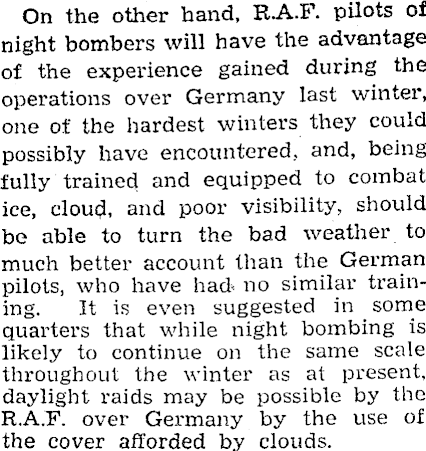 On the other hand, R.A.F. pilots of night bombers will have the advantage of the experience gained during the operations over Germany last winter, one of the hardest winters they could possibly have encountered, and, being fully trained and equipped to combat ice, cloud, and poor visibility, should be able to turn the bad weather to much better account than the German pilots, who have had no similar training. It is even suggested in some quarters that while night bombing is likely to continue on the same scale throughout the winter as at present, daylight raids may be possible by the R.A.F. over Germany by the use of the cover afforded by clouds.